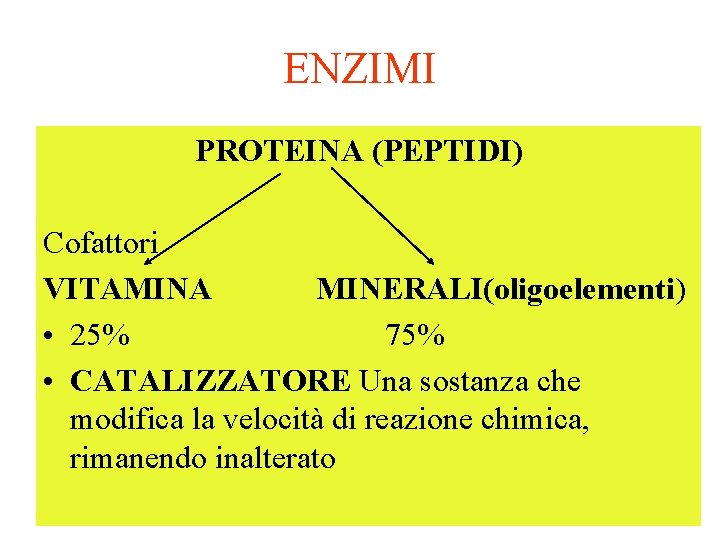 ENZIMI

PROTEINA (PEPTIDI)

Cofattori

VITAMINA MINERALI(oligoelementi)

• 25% 75%

• CATALIZZATORE Una sostanza che modifica la velocità di reazione chimica, rimanendo inalterato